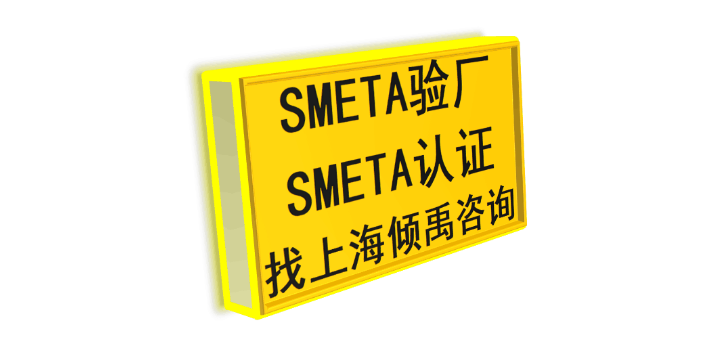 SMETA验厂
SMETA认证
找上海倾禹咨询